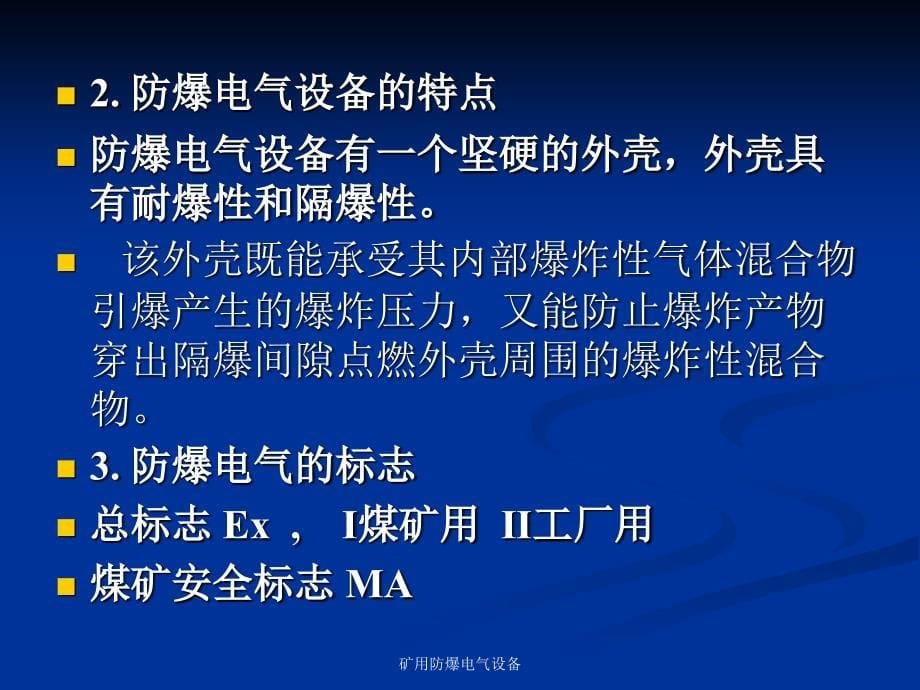 2. 防爆电气设备的特点

防爆电气设备有一个坚硬的外壳，外壳具有耐爆性和隔爆性。

该外壳既能承受其内部爆炸性气体混合物引爆产生的爆炸压力，又能防止爆炸产物穿出隔爆间隙点燃外壳周围的爆炸性混合物。

3. 防爆电气的标志

总标志 Ex ， I煤矿用 II工厂用

煤矿安全标志 MA

矿用防爆电气设备